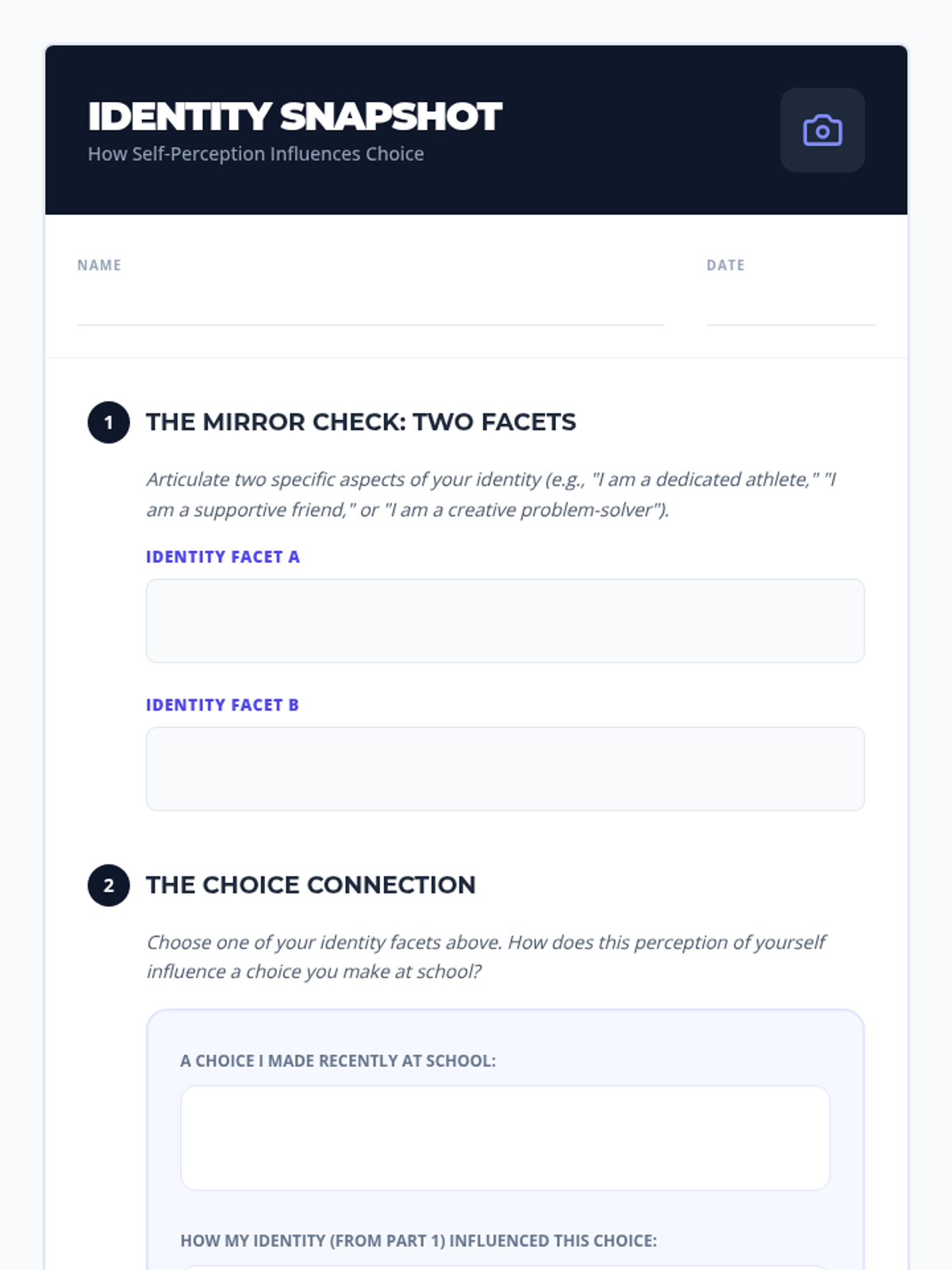 IDENTITY SNAPSHOT
How Self-Perception Influences Choice

NAME ____

DATE ____

1 THE MIRROR CHECK: TWO FACETS

Articulate two specific aspects of your identity (e.g., "I am a dedicated athlete," "I am a supportive friend," or "I am a creative problem-solver").

IDENTITY FACET A

IDENTITY FACET B

2 THE CHOICE CONNECTION

Choose one of your identity facets above. How does this perception of yourself influence a choice you make at school?

A CHOICE I MADE RECENTLY AT SCHOOL:

HOW MY IDENTITY (FROM PART 1) INFLUENCED THIS CHOICE: